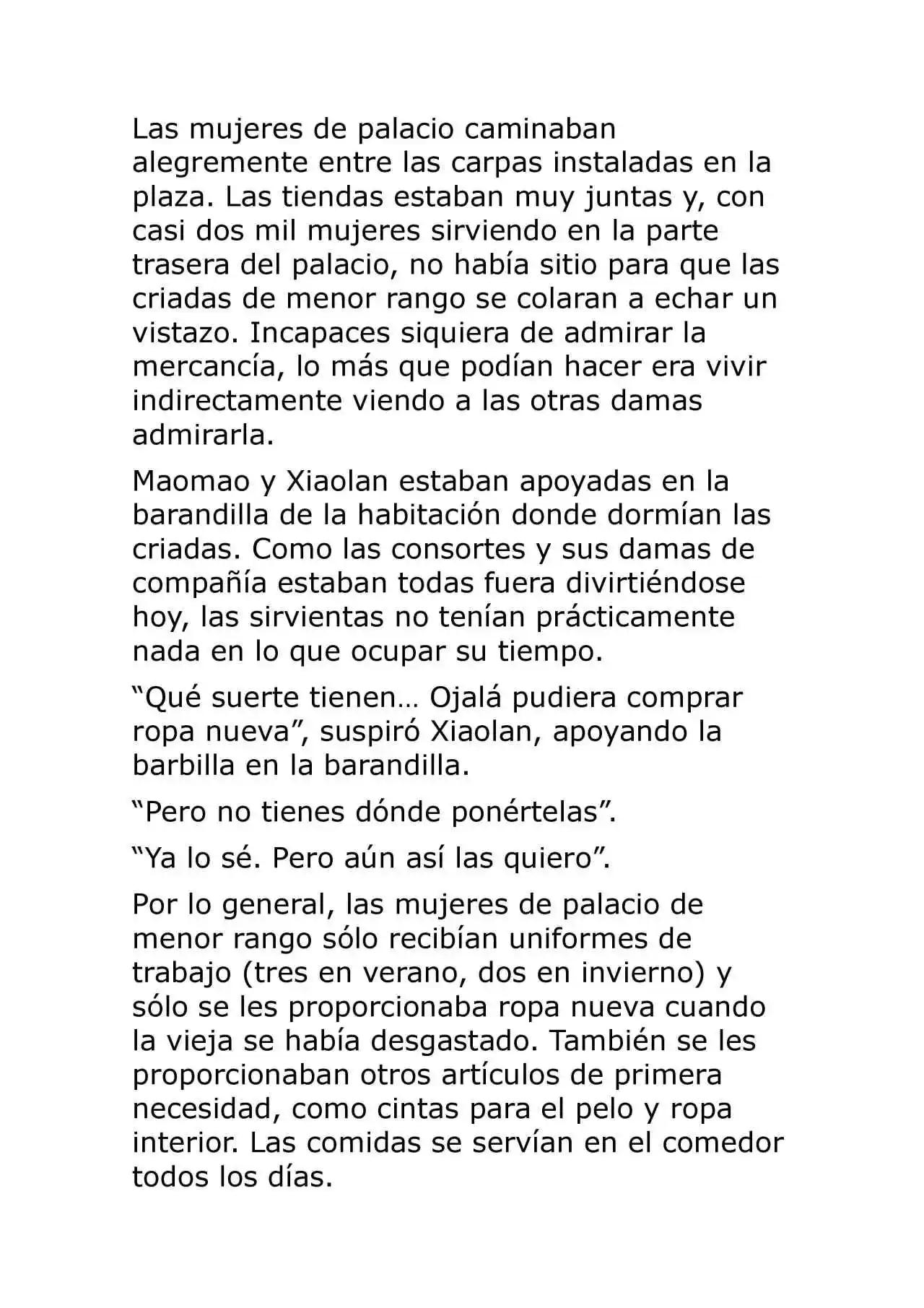 Las mujeres de palacio caminaban alegremente entre las carpas instaladas en la plaza. Las tiendas estaban muy juntas y, con casi dos mil mujeres sirviendo en la parte trasera del palacio, no había sitio para que las criadas de menor rango se colaran a echar un vistazo. Incapaces siquiera de admirar la mercancía, lo más que podían hacer era vivir indirectamente viendo a las otras damas admirarla.

Maomao y Xiaolan estaban apoyadas en la barandilla de la habitación donde dormían las criadas. Como las consortes y sus damas de compañía estaban todas fuera divirtiéndose hoy, las sirvientas no tenían prácticamente nada en lo que ocupar su tiempo.

"Qué suerte tienen… Ojalá pudiera comprar ropa nueva", suspiró Xiaolan, apoyando la barbilla en la barandilla.

"Pero no tienes dónde ponértelas".

"Ya lo sé. Pero aún así las quiero".

Por lo general, las mujeres de palacio de menor rango sólo recibían uniformes de trabajo (tres en verano, dos en invierno) y sólo se les proporcionaba ropa nueva cuando la vieja se había desgastado. También se les proporcionaban otros artículos de primera necesidad, como cintas para el pelo y ropa interior. Las comidas se servían en el comedor todos los días.